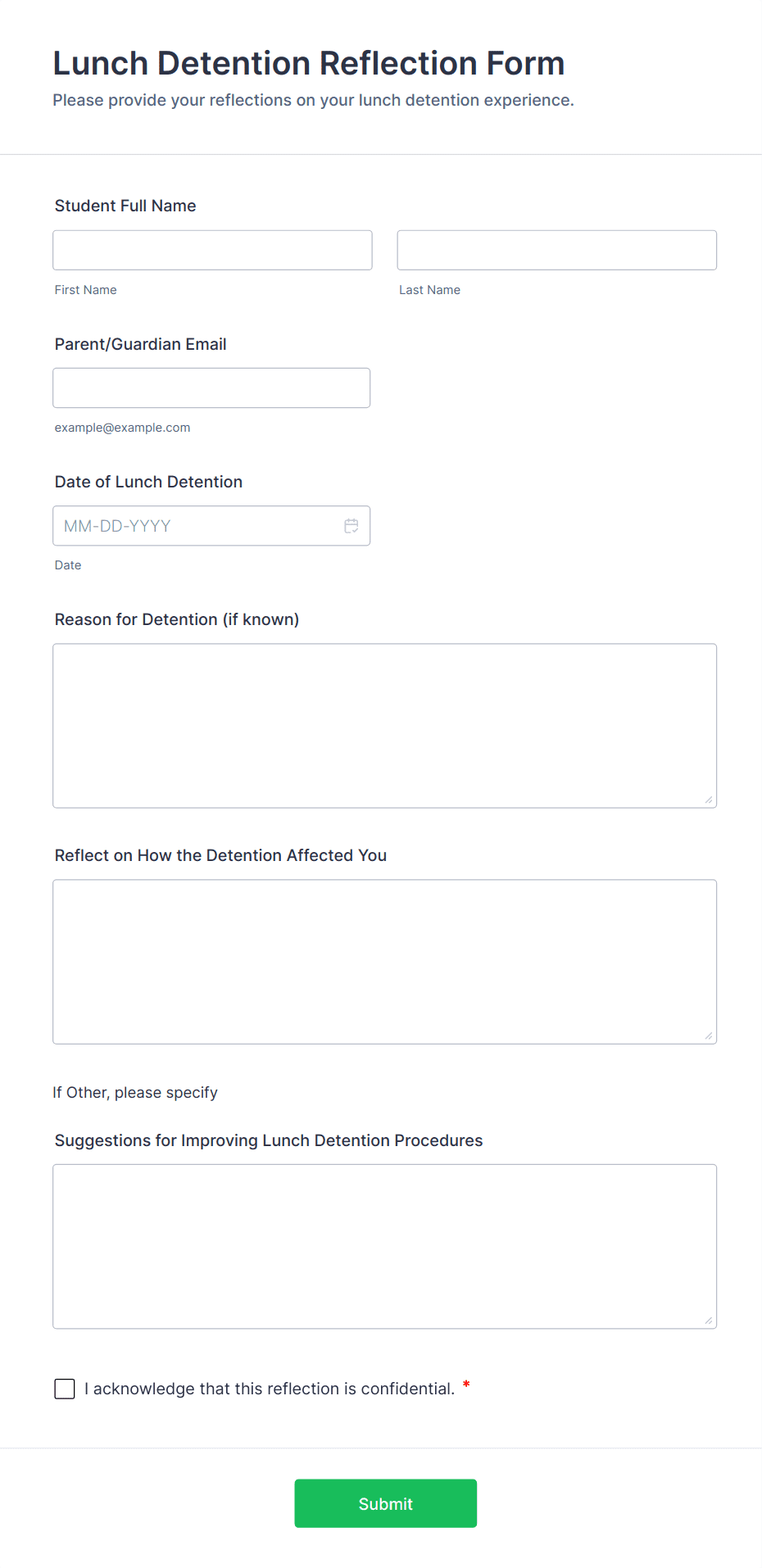 Lunch Detention Reflection Form

Please provide your reflections on your lunch detention experience.

Student Full Name

First Name

Last Name

Parent/Guardian Email

example@example.com

Date of Lunch Detention

MM-DD-YYYY

Date

Reason for Detention (if known)

Reflect on How the Detention Affected You

If Other, please specify

Suggestions for Improving Lunch Detention Procedures

I acknowledge that this reflection is confidential. *

Submit